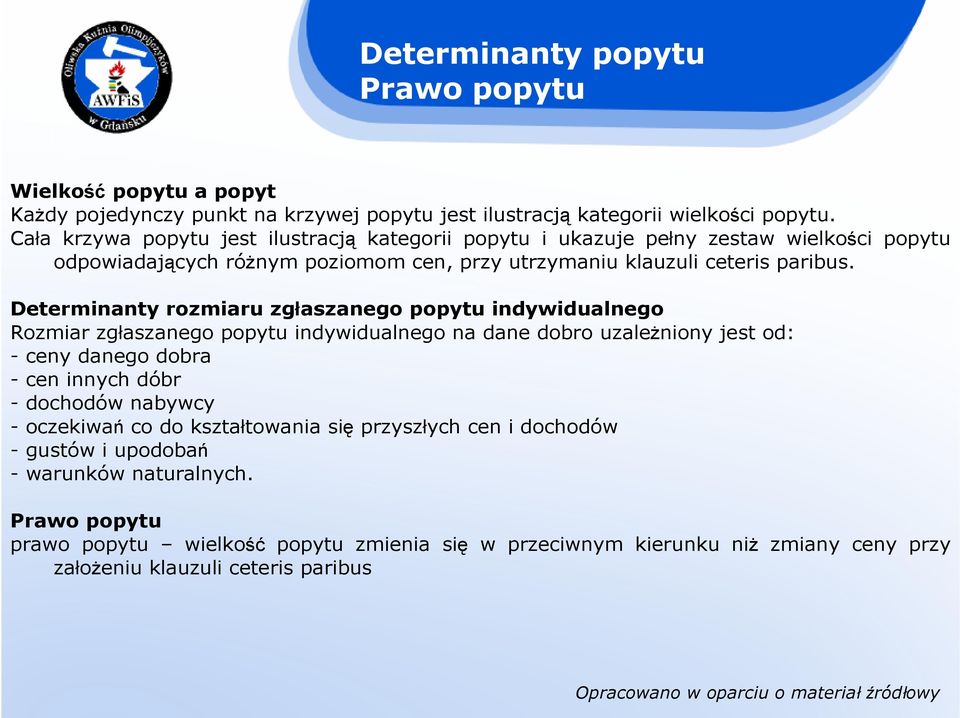 Oliwska Kuźnia Olimpijczyków AWFiS w Gdańsku

Determinanty popytu
Prawo popytu

Wielkość popytu a popyt
Każdy pojedynczy punkt na krzywej popytu jest ilustracją kategorii wielkości popytu.
Cała krzywa popytu jest ilustracją kategorii popytu i ukazuje pełny zestaw wielkości popytu odpowiadających różnym poziomom cen, przy utrzymaniu klauzuli ceteris paribus.

Determinanty rozmiaru zgłaszanego popytu indywidualnego
Rozmiar zgłaszanego popytu indywidualnego na dane dobro uzależniony jest od:
- ceny danego dobra
- cen innych dóbr
- dochodów nabywcy
- oczekiwań co do kształtowania się przyszłych cen i dochodów
- gustów i upodobań
- warunków naturalnych.

Prawo popytu
prawo popytu – wielkość popytu zmienia się w przeciwnym kierunku niż zmiany ceny przy założeniu klauzuli ceteris paribus

Opracowano w oparciu o materiał źródłowy